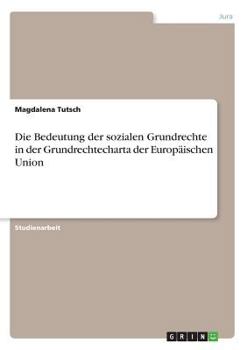 Jura

Magdalena Tutsch

Die Bedeutung der sozialen Grundrechte in der Grundrechtecharta der Europäischen Union

Studienarbeit

GRIN